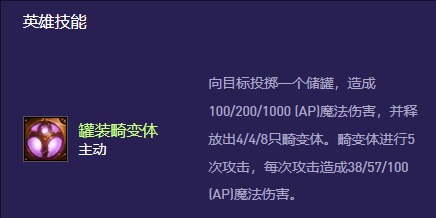 英雄技能

罐装畸变体
主动

向目标投掷一个储罐，造成100/200/1000 (AP)魔法伤害，并释放出4/4/8只畸变体。畸变体进行5次攻击，每次攻击造成38/57/100 (AP)魔法伤害。